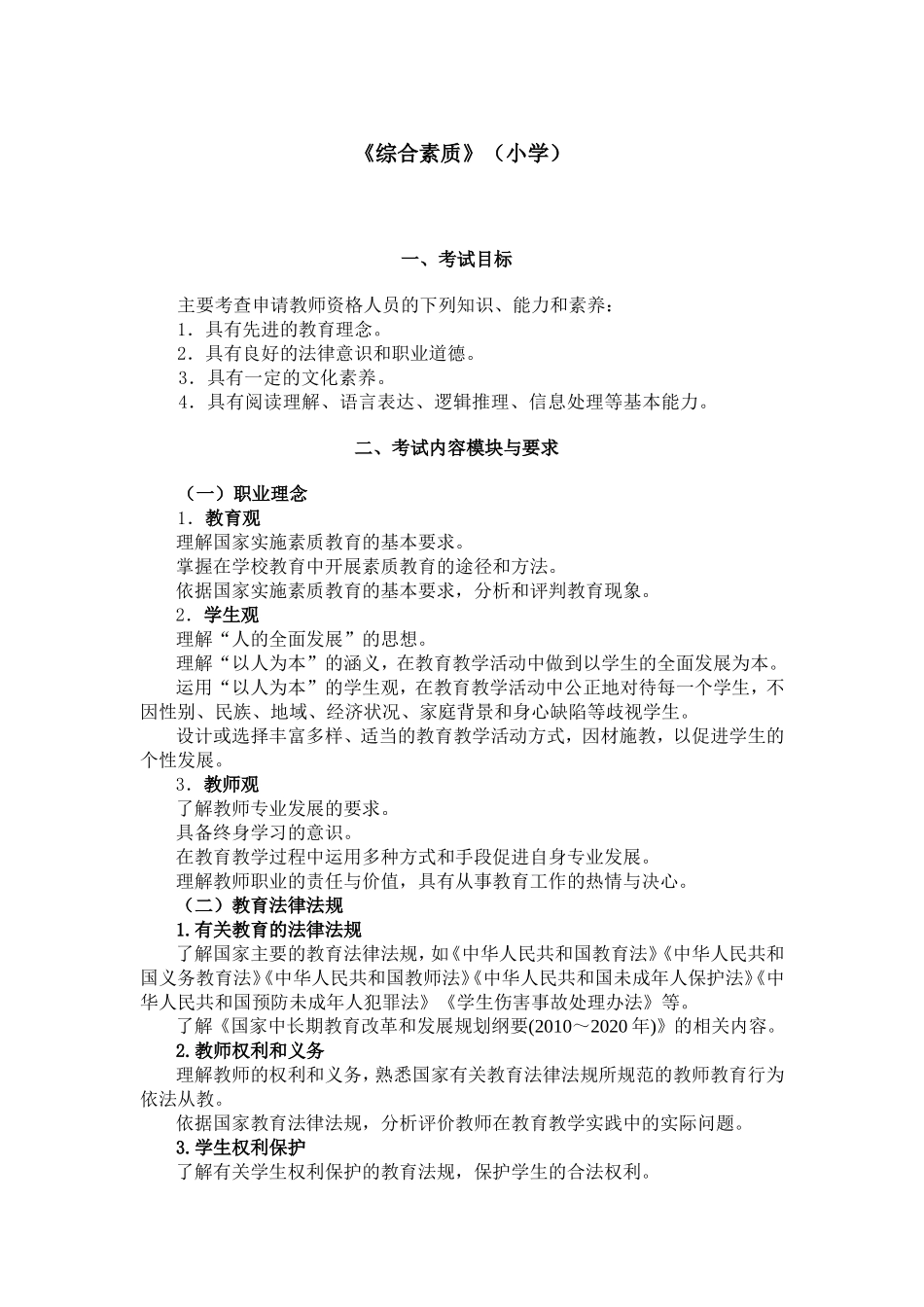 《综合素质》（小学）

一、考试目标

主要考查申请教师资格人员的下列知识、能力和素养：
1．具有先进的教育理念。
2．具有良好的法律意识和职业道德。
3．具有一定的文化素养。
4．具有阅读理解、语言表达、逻辑推理、信息处理等基本能力。

二、考试内容模块与要求

（一）职业理念
1．教育观
理解国家实施素质教育的基本要求。
掌握在学校教育中开展素质教育的途径和方法。
依据国家实施素质教育的基本要求，分析和评判教育现象。
2．学生观
理解“人的全面发展”的思想。
理解“以人为本”的涵义，在教育教学活动中做到以学生的全面发展为本。
运用“以人为本”的学生观，在教育教学活动中公正地对待每一个学生，不因性别、民族、地域、经济状况、家庭背景和身心缺陷等歧视学生。
设计或选择丰富多样、适当的教育教学活动方式，因材施教，以促进学生的个性发展。
3．教师观
了解教师专业发展的要求。
具备终身学习的意识。
在教育教学过程中运用多种方式和手段促进自身专业发展。
理解教师职业的责任与价值，具有从事教育工作的热情与决心。
（二）教育法律法规
1.有关教育的法律法规
了解国家主要的教育法律法规，如《中华人民共和国教育法》《中华人民共和国义务教育法》《中华人民共和国教师法》《中华人民共和国未成年人保护法》《中华人民共和国预防未成年人犯罪法》《学生伤害事故处理办法》等。
了解《国家中长期教育改革和发展规划纲要(2010～2020年)》的相关内容。
2.教师权利和义务
理解教师的权利和义务，熟悉国家有关教育法律法规所规范的教师教育行为依法从教。
依据国家教育法律法规，分析评价教师在教育教学实践中的实际问题。
3.学生权利保护
了解有关学生权利保护的教育法规，保护学生的合法权利。